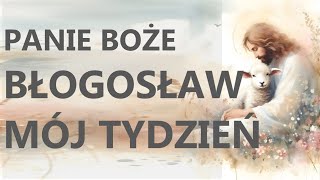 PANIE BOŻE
BŁOGOSŁAW
MÓJ TYDZIEŃ